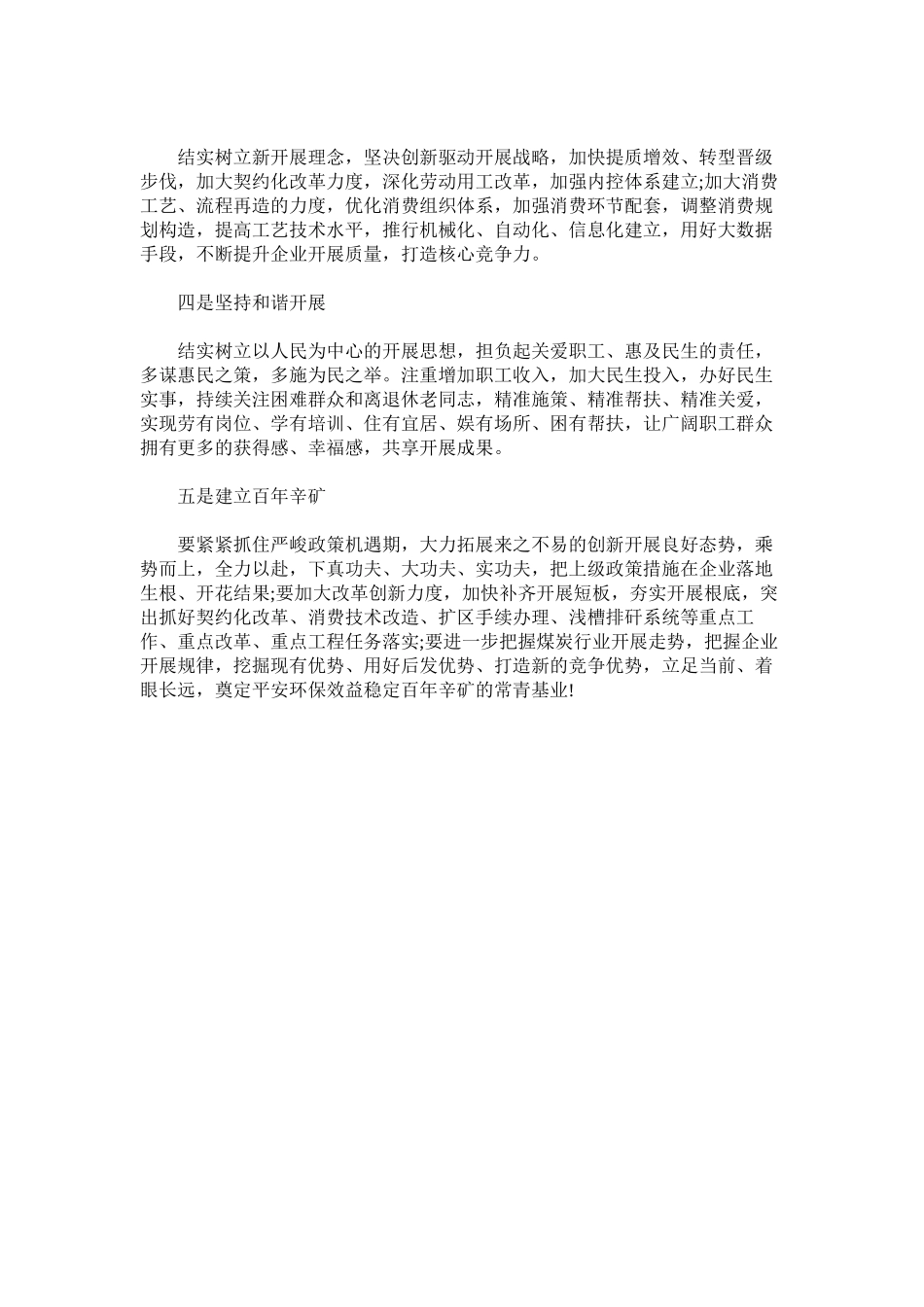 结实树立新开展理念，坚决创新驱动开展战略，加快提质增效、转型晋级步伐，加大契约化改革力度，深化劳动用工改革，加强内控体系建立;加大消费工艺、流程再造的力度，优化消费组织体系，加强消费环节配套，调整消费规划构造，提高工艺技术水平，推行机械化、自动化、信息化建立，用好大数据手段，不断提升企业开展质量，打造核心竞争力。

四是坚持和谐开展

结实树立以人民为中心的开展思想，担负起关爱职工、惠及民生的责任，多谋惠民之策，多施为民之举。注重增加职工收入，加大民生投入，办好民生实事，持续关注困难群众和离退休老同志，精准施策、精准帮扶、精准关爱，实现劳有岗位、学有培训、住有宜居、娱有场所、困有帮扶，让广阔职工群众拥有更多的获得感、幸福感，共享开展成果。

五是建立百年辛矿

要紧紧抓住严峻政策机遇期，大力拓展来之不易的创新开展良好态势，乘势而上，全力以赴，下真功夫、大功夫、实功夫，把上级政策措施在企业落地生根、开花结果;要加大改革创新力度，加快补齐开展短板，夯实开展根底，突出抓好契约化改革、消费技术改造、扩区手续办理、浅槽排矸系统等重点工作、重点改革、重点工程任务落实;要进一步把握煤炭行业开展走势，把握企业开展规律，挖掘现有优势、用好后发优势、打造新的竞争优势，立足当前、着眼长远，奠定平安环保效益稳定百年辛矿的常青基业!